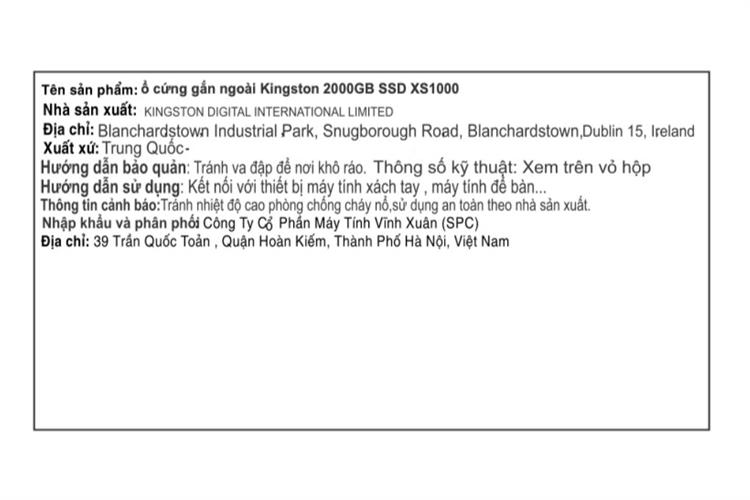 Tên sản phẩm: ổ cứng gắn ngoài Kingston 2000GB SSD XS1000
Nhà sản xuất: KINGSTON DIGITAL INTERNATIONAL LIMITED
Địa chỉ: Blanchardstown Industrial Park, Snugborough Road, Blanchardstown,Dublin 15, Ireland
Xuất xứ: Trung Quốc-
Hướng dẫn bảo quản: Tránh va đập để nơi khô ráo. Thông số kỹ thuật: Xem trên vỏ hộp
Hướng dẫn sử dụng: Kết nối với thiết bị máy tính xách tay , máy tính để bàn...
Thông tin cảnh báo:Tránh nhiệt độ cao phòng chống cháy nổ,sử dụng an toàn theo nhà sản xuất.
Nhập khẩu và phân phối Công Ty Cổ Phần Máy Tính Vĩnh Xuân (SPC)
Địa chỉ: 39 Trần Quốc Toản , Quận Hoàn Kiếm, Thành Phố Hà Nội, Việt Nam